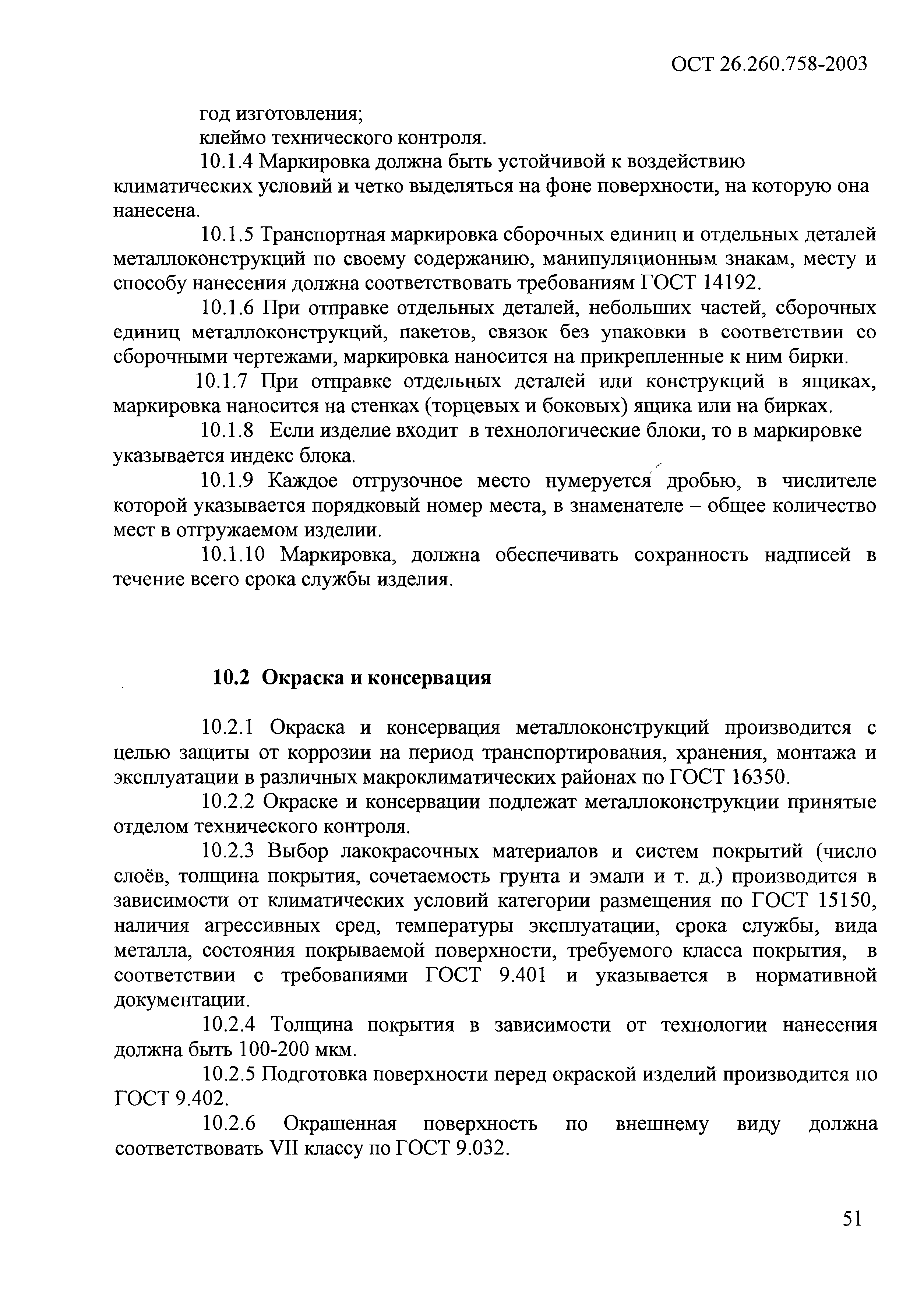 ОСТ 26.260.758-2003

год изготовления;
клеймо технического контроля.

10.1.4 Маркировка должна быть устойчивой к воздействию климатических условий и четко выделяться на фоне поверхности, на которую она нанесена.

10.1.5 Транспортная маркировка сборочных единиц и отдельных деталей металлоконструкций по своему содержанию, манипуляционным знакам, месту и способу нанесения должна соответствовать требованиям ГОСТ 14192.

10.1.6 При отправке отдельных деталей, небольших частей, сборочных единиц металлоконструкций, пакетов, связок без упаковки в соответствии со сборочными чертежами, маркировка наносится на прикрепленные к ним бирки.

10.1.7 При отправке отдельных деталей или конструкций в ящиках, маркировка наносится на стенках (торцевых и боковых) ящика или на бирках.

10.1.8 Если изделие входит в технологические блоки, то в маркировке указывается индекс блока.

10.1.9 Каждое отгрузочное место нумеруется дробью, в числителе которой указывается порядковый номер места, в знаменателе – общее количество мест в отгружаемом изделии.

10.1.10 Маркировка, должна обеспечивать сохранность надписей в течение всего срока службы изделия.

10.2 Окраска и консервация

10.2.1 Окраска и консервация металлоконструкций производится с целью защиты от коррозии на период транспортирования, хранения, монтажа и эксплуатации в различных макроклиматических районах по ГОСТ 16350.

10.2.2 Окраске и консервации подлежат металлоконструкции принятые отделом технического контроля.

10.2.3 Выбор лакокрасочных материалов и систем покрытий (число слоёв, толщина покрытия, сочетаемость грунта и эмали и т. д.) производится в зависимости от климатических условий категории размещения по ГОСТ 15150, наличия агрессивных сред, температуры эксплуатации, срока службы, вида металла, состояния покрываемой поверхности, требуемого класса покрытия, в соответствии с требованиями ГОСТ 9.401 и указывается в нормативной документации.

10.2.4 Толщина покрытия в зависимости от технологии нанесения должна быть 100-200 мкм.

10.2.5 Подготовка поверхности перед окраской изделий производится по ГОСТ 9.402.

10.2.6 Окрашенная поверхность по внешнему виду должна соответствовать VII классу по ГОСТ 9.032.

51